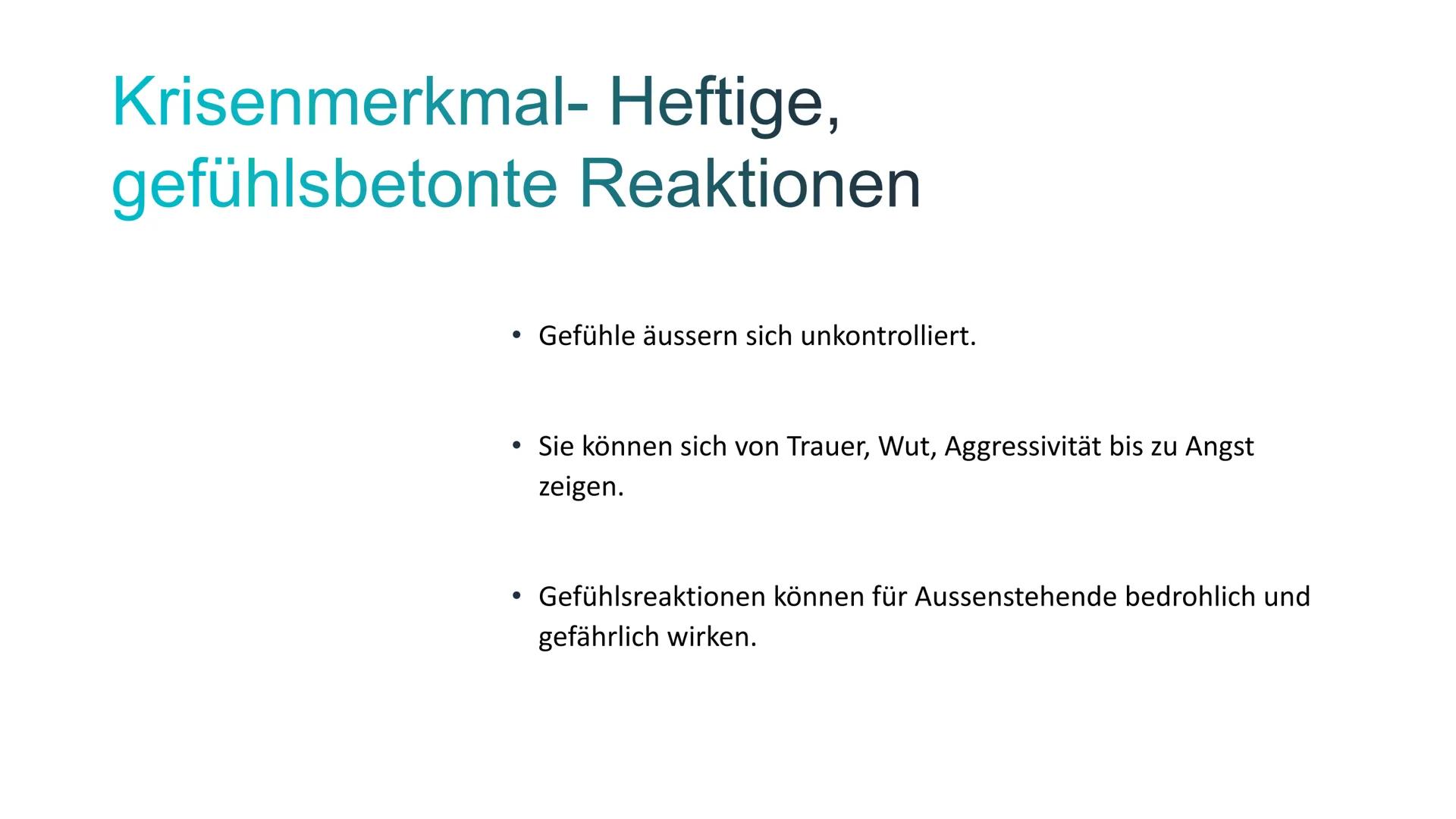 Krisenmerkmal- Heftige, gefühlsbetonte Reaktionen

• Gefühle äussern sich unkontrolliert.

• Sie können sich von Trauer, Wut, Aggressivität bis zu Angst zeigen.

• Gefühlsreaktionen können für Aussenstehende bedrohlich und gefährlich wirken.